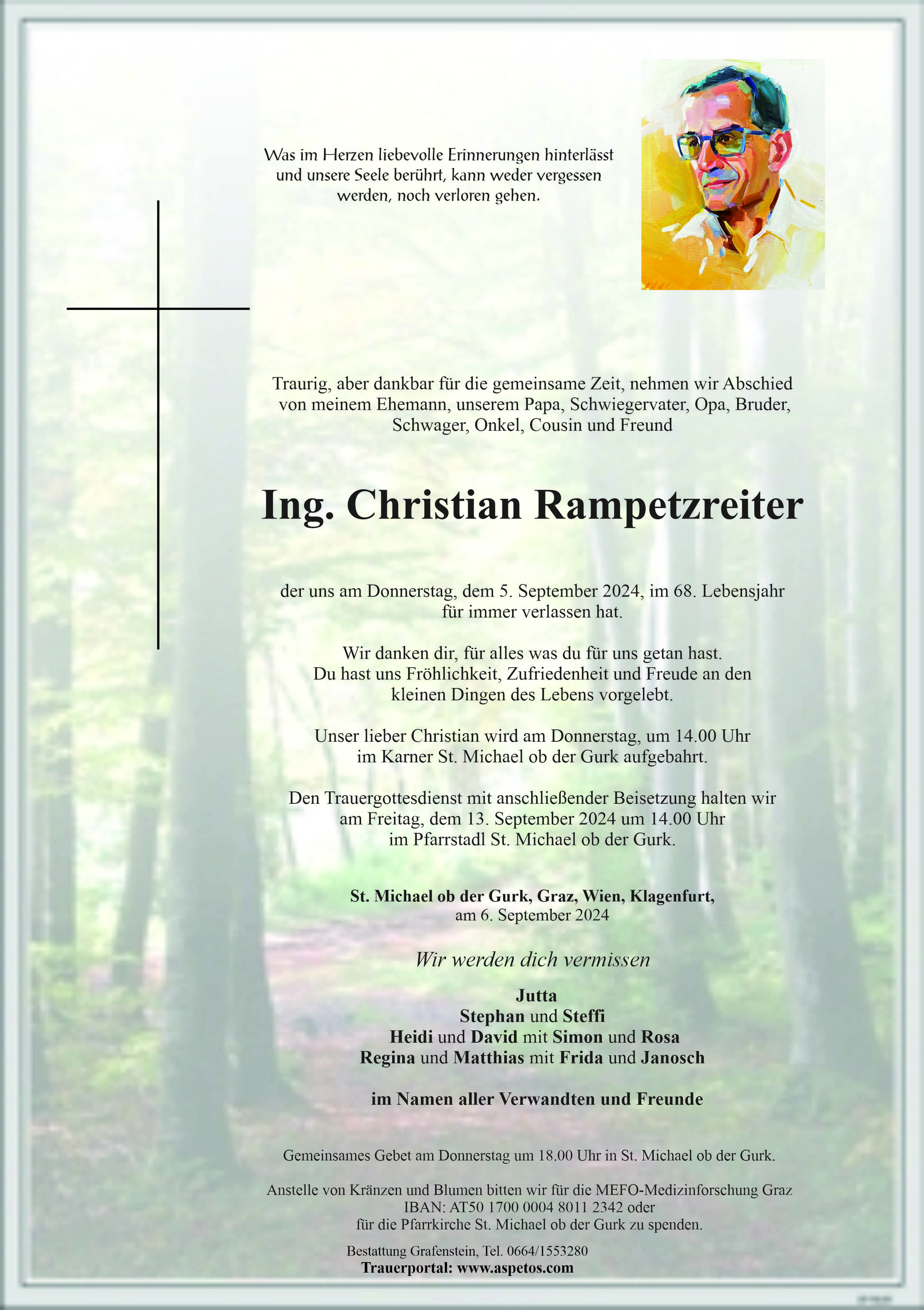 Was im Herzen liebevolle Erinnerungen hinterlässt und unsere Seele berührt, kann weder vergessen werden, noch verloren gehen.

Traurig, aber dankbar für die gemeinsame Zeit, nehmen wir Abschied von meinem Ehemann, unserem Papa, Schwiegervater, Opa, Bruder, Schwager, Onkel, Cousin und Freund

Ing. Christian Rampetzreiter

der uns am Donnerstag, dem 5. September 2024, im 68. Lebensjahr für immer verlassen hat.

Wir danken dir, für alles was du für uns getan hast. Du hast uns Fröhlichkeit, Zufriedenheit und Freude an den kleinen Dingen des Lebens vorgelebt.

Unser lieber Christian wird am Donnerstag, um 14.00 Uhr im Karner St. Michael ob der Gurk aufgebahrt.

Den Trauergottesdienst mit anschließender Beisetzung halten wir am Freitag, dem 13. September 2024 um 14.00 Uhr im Pfarrstadl St. Michael ob der Gurk.

St. Michael ob der Gurk, Graz, Wien, Klagenfurt, am 6. September 2024

Wir werden dich vermissen

Jutta
Stephan und Steffi
Heidi und David mit Simon und Rosa
Regina und Matthias mit Frida und Janosch

im Namen aller Verwandten und Freunde

Gemeinsames Gebet am Donnerstag um 18.00 Uhr in St. Michael ob der Gurk.

Anstelle von Kränzen und Blumen bitten wir für die MEFO-Medizinforschung Graz IBAN: AT50 1700 0004 8011 2342 oder für die Pfarrkirche St. Michael ob der Gurk zu spenden.

Bestattung Grafenstein, Tel. 0664/1553280
Trauerportal: www.aspetos.com